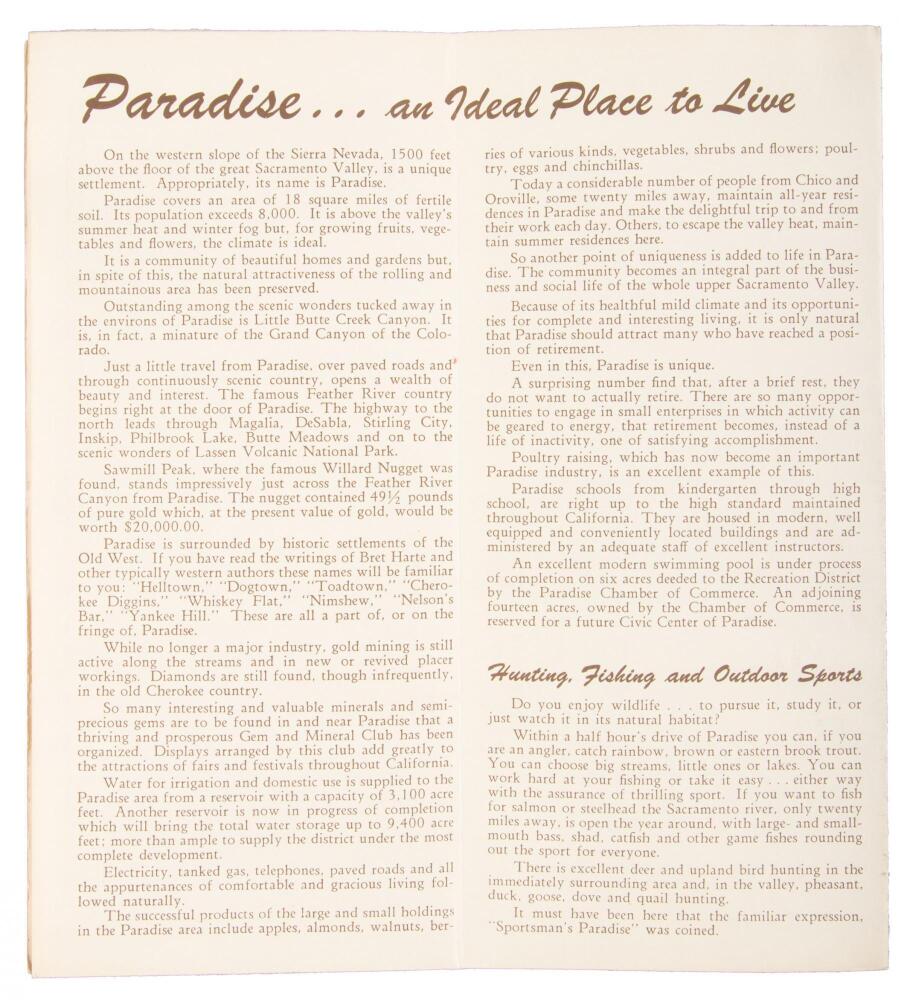 Paradise . . . an Ideal Place to Live

On the western slope of the Sierra Nevada, 1500 feet above the floor of the great Sacramento Valley, is a unique settlement. Appropriately, its name is Paradise.

Paradise covers an area of 18 square miles of fertile soil. Its population exceeds 8,000. It is above the valley's summer heat and winter fog but, for growing fruits, vegetables and flowers, the climate is ideal.

It is a community of beautiful homes and gardens but, in spite of this, the natural attractiveness of the rolling and mountainous area has been preserved.

Outstanding among the scenic wonders tucked away in the environs of Paradise is Little Butte Creek Canyon. It is, in fact, a minature of the Grand Canyon of the Colorado.

Just a little travel from Paradise, over paved roads and through continuously scenic country, opens a wealth of beauty and interest. The famous Feather River country begins right at the door of Paradise. The highway to the north leads through Magalia, DeSabla, Stirling City, Inskip, Philbrook Lake, Butte Meadows and on to the scenic wonders of Lassen Volcanic National Park.

Sawmill Peak, where the famous Willard Nugget was found, stands impressively just across the Feather River Canyon from Paradise. The nugget contained 49½ pounds of pure gold which, at the present value of gold, would be worth $20,000.00.

Paradise is surrounded by historic settlements of the Old West. If you have read the writings of Bret Harte and other typically western authors these names will be familiar to you: "Helltown," "Dogtown," "Toadtown," "Cherokee Diggins," "Whiskey Flat," "Nimshew," "Nelson's Bar," "Yankee Hill." These are all a part of, or on the fringe of, Paradise.

While no longer a major industry, gold mining is still active along the streams and in new or revived placer workings. Diamonds are still found, though infrequently, in the old Cherokee country.

So many interesting and valuable minerals and semi-precious gems are to be found in and near Paradise that a thriving and prosperous Gem and Mineral Club has been organized. Displays arranged by this club add greatly to the attractions of fairs and festivals throughout California.

Water for irrigation and domestic use is supplied to the Paradise area from a reservoir with a capacity of 3,100 acre feet. Another reservoir is now in progress of completion which will bring the total water storage up to 9,400 acre feet; more than ample to supply the district under the most complete development.

Electricity, tanked gas, telephones, paved roads and all the appurtenances of comfortable and gracious living followed naturally.

The successful products of the large and small holdings in the Paradise area include apples, almonds, walnuts, berries of various kinds, vegetables, shrubs and flowers; poultry, eggs and chinchillas.

Today a considerable number of people from Chico and Oroville, some twenty miles away, maintain all-year residences in Paradise and make the delightful trip to and from their work each day. Others, to escape the valley heat, maintain summer residences here.

So another point of uniqueness is added to life in Paradise. The community becomes an integral part of the business and social life of the whole upper Sacramento Valley.

Because of its healthful mild climate and its opportunities for complete and interesting living, it is only natural that Paradise should attract many who have reached a position of retirement.

Even in this, Paradise is unique.

A surprising number find that, after a brief rest, they do not want to actually retire. There are so many opportunities to engage in small enterprises in which activity can be geared to energy, that retirement becomes, instead of a life of inactivity, one of satisfying accomplishment.

Poultry raising, which has now become an important Paradise industry, is an excellent example of this.

Paradise schools from kindergarten through high school, are right up to the high standard maintained throughout California. They are housed in modern, well equipped and conveniently located buildings and are administered by an adequate staff of excellent instructors.

An excellent modern swimming pool is under process of completion on six acres deeded to the Recreation District by the Paradise Chamber of Commerce. An adjoining fourteen acres, owned by the Chamber of Commerce, is reserved for a future Civic Center of Paradise.

Hunting, Fishing and Outdoor Sports

Do you enjoy wildlife . . . to pursue it, study it, or just watch it in its natural habitat?

Within a half hour's drive of Paradise you can, if you are an angler, catch rainbow, brown or eastern brook trout. You can choose big streams, little ones or lakes. You can work hard at your fishing or take it easy . . . either way with the assurance of thrilling sport. If you want to fish for salmon or steelhead the Sacramento river, only twenty miles away, is open the year around, with large- and small-mouth bass, shad, catfish and other game fishes rounding out the sport for everyone.

There is excellent deer and upland bird hunting in the immediately surrounding area and, in the valley, pheasant, duck, goose, dove and quail hunting.

It must have been here that the familiar expression, "Sportsman's Paradise" was coined.